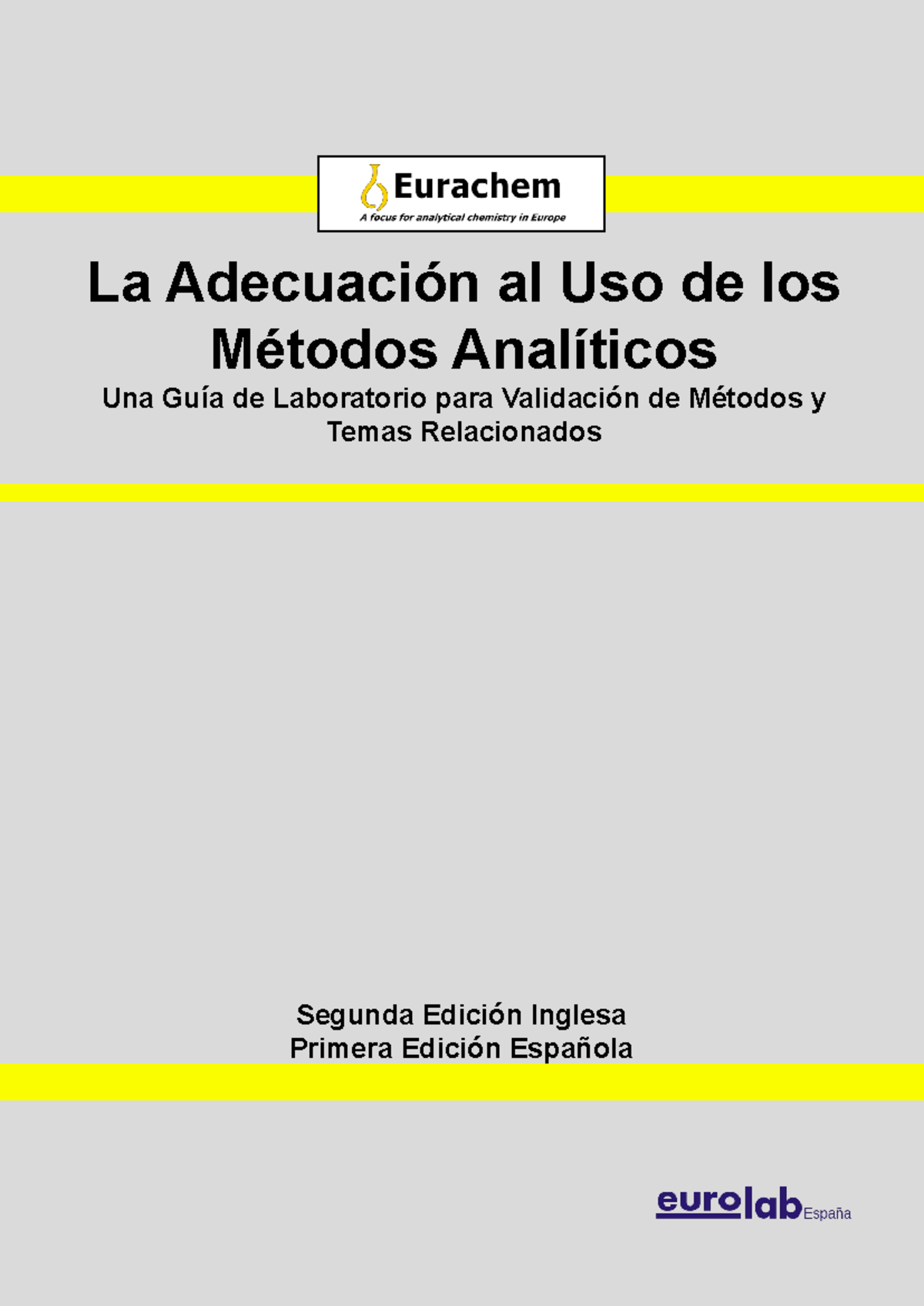 Eurachem
A focus for analytical chemistry in Europe

La Adecuación al Uso de los Métodos Analíticos

Una Guía de Laboratorio para Validación de Métodos y Temas Relacionados

Segunda Edición Inglesa
Primera Edición Española

eurolab España